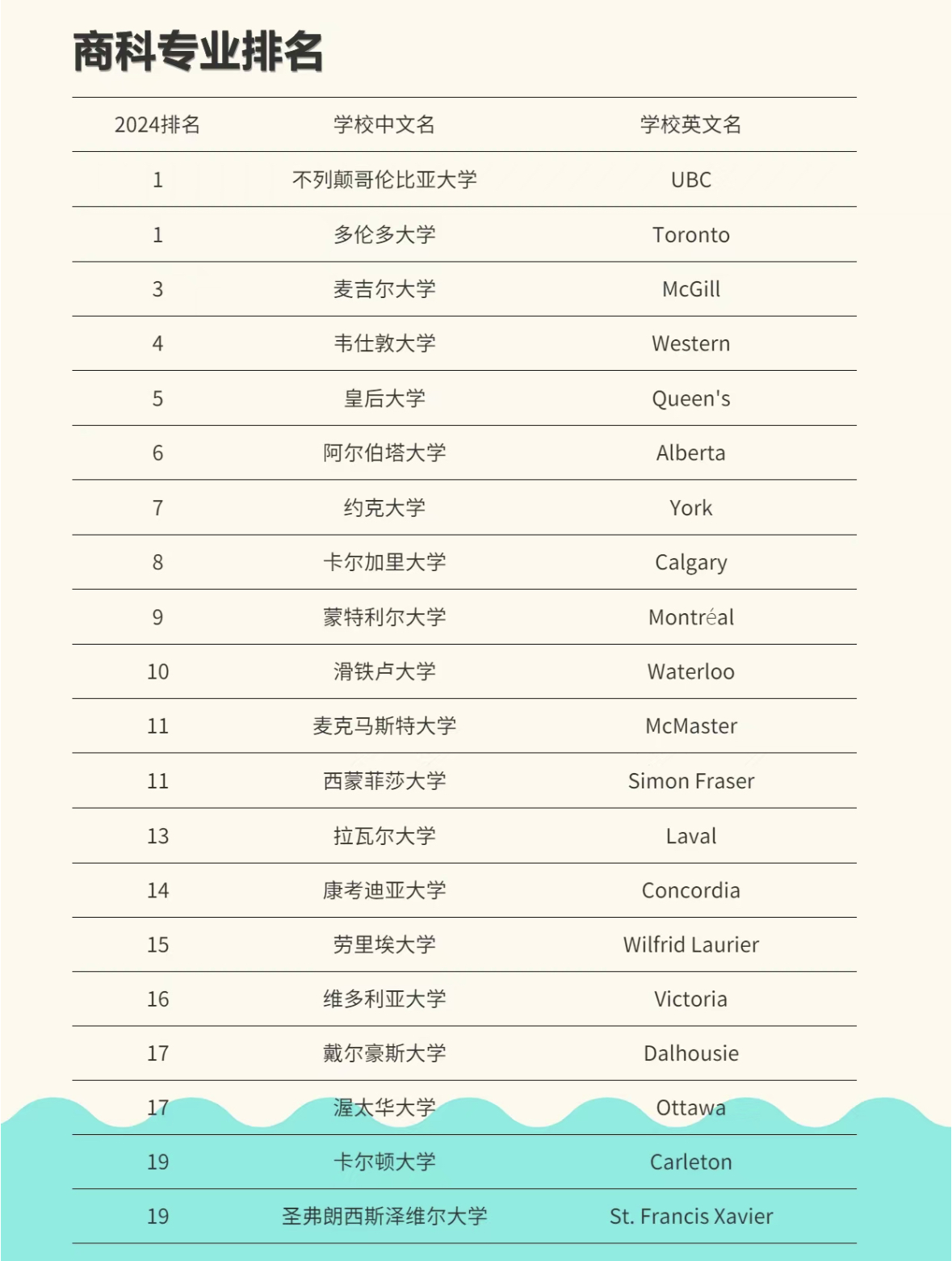 商科专业排名

| 2024排名 | 学校中文名 | 学校英文名 |
|---|---|---|
| 1 | 不列颠哥伦比亚大学 | UBC |
| 1 | 多伦多大学 | Toronto |
| 3 | 麦吉尔大学 | McGill |
| 4 | 韦仕敦大学 | Western |
| 5 | 皇后大学 | Queen's |
| 6 | 阿尔伯塔大学 | Alberta |
| 7 | 约克大学 | York |
| 8 | 卡尔加里大学 | Calgary |
| 9 | 蒙特利尔大学 | Montréal |
| 10 | 滑铁卢大学 | Waterloo |
| 11 | 麦克马斯特大学 | McMaster |
| 11 | 西蒙菲莎大学 | Simon Fraser |
| 13 | 拉瓦尔大学 | Laval |
| 14 | 康考迪亚大学 | Concordia |
| 15 | 劳里埃大学 | Wilfrid Laurier |
| 16 | 维多利亚大学 | Victoria |
| 17 | 戴尔豪斯大学 | Dalhousie |
| 17 | 渥太华大学 | Ottawa |
| 19 | 卡尔顿大学 | Carleton |
| 19 | 圣弗朗西斯泽维尔大学 | St. Francis Xavier |